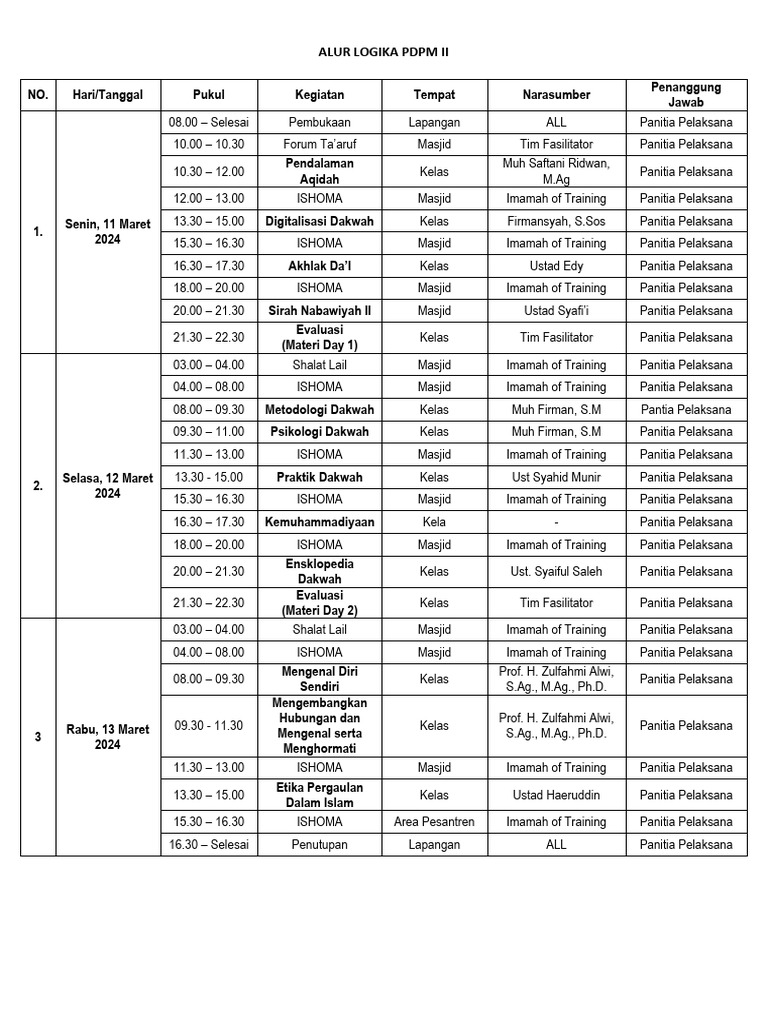 ALUR LOGIKA PDPM II

| NO. | Hari/Tanggal | Pukul | Kegiatan | Tempat | Narasumber | Penanggung Jawab |
|---|---|---|---|---|---|---|
| 1. | Senin, 11 Maret 2024 | 08.00 – Selesai | Pembukaan | Lapangan | ALL | Panitia Pelaksana |
| | | 10.00 – 10.30 | Forum Ta'aruf | Masjid | Tim Fasilitator | Panitia Pelaksana |
| | | 10.30 – 12.00 | Pendalaman Aqidah | Kelas | Muh Saftani Ridwan, M.Ag | Panitia Pelaksana |
| | | 12.00 – 13.00 | ISHOMA | Masjid | Imamah of Training | Panitia Pelaksana |
| | | 13.30 – 15.00 | Digitalisasi Dakwah | Kelas | Firmansyah, S.Sos | Panitia Pelaksana |
| | | 15.30 – 16.30 | ISHOMA | Masjid | Imamah of Training | Panitia Pelaksana |
| | | 16.30 – 17.30 | Akhlak Da'I | Kelas | Ustad Edy | Panitia Pelaksana |
| | | 18.00 – 20.00 | ISHOMA | Masjid | Imamah of Training | Panitia Pelaksana |
| | | 20.00 – 21.30 | Sirah Nabawiyah II | Masjid | Ustad Syafi'i | Panitia Pelaksana |
| | | 21.30 – 22.30 | Evaluasi (Materi Day 1) | Kelas | Tim Fasilitator | Panitia Pelaksana |
| 2. | Selasa, 12 Maret 2024 | 03.00 – 04.00 | Shalat Lail | Masjid | Imamah of Training | Panitia Pelaksana |
| | | 04.00 – 08.00 | ISHOMA | Masjid | Imamah of Training | Panitia Pelaksana |
| | | 08.00 – 09.30 | Metodologi Dakwah | Kelas | Muh Firman, S.M | Pantia Pelaksana |
| | | 09.30 – 11.00 | Psikologi Dakwah | Kelas | Muh Firman, S.M | Panitia Pelaksana |
| | | 11.30 – 13.00 | ISHOMA | Masjid | Imamah of Training | Panitia Pelaksana |
| | | 13.30 - 15.00 | Praktik Dakwah | Kelas | Ust Syahid Munir | Panitia Pelaksana |
| | | 15.30 – 16.30 | ISHOMA | Masjid | Imamah of Training | Panitia Pelaksana |
| | | 16.30 – 17.30 | Kemuhammadiyaan | Kela | - | Panitia Pelaksana |
| | | 18.00 – 20.00 | ISHOMA | Masjid | Imamah of Training | Panitia Pelaksana |
| | | 20.00 – 21.30 | Ensklopedia Dakwah | Kelas | Ust. Syaiful Saleh | Panitia Pelaksana |
| | | 21.30 – 22.30 | Evaluasi (Materi Day 2) | Kelas | Tim Fasilitator | Panitia Pelaksana |
| 3 | Rabu, 13 Maret 2024 | 03.00 – 04.00 | Shalat Lail | Masjid | Imamah of Training | Panitia Pelaksana |
| | | 04.00 – 08.00 | ISHOMA | Masjid | Imamah of Training | Panitia Pelaksana |
| | | 08.00 – 09.30 | Mengenal Diri Sendiri | Kelas | Prof. H. Zulfahmi Alwi, S.Ag., M.Ag., Ph.D. | Panitia Pelaksana |
| | | 09.30 - 11.30 | Mengembangkan Hubungan dan Mengenal serta Menghormati | Kelas | Prof. H. Zulfahmi Alwi, S.Ag., M.Ag., Ph.D. | Panitia Pelaksana |
| | | 11.30 – 13.00 | ISHOMA | Masjid | Imamah of Training | Panitia Pelaksana |
| | | 13.30 – 15.00 | Etika Pergaulan Dalam Islam | Kelas | Ustad Haeruddin | Panitia Pelaksana |
| | | 15.30 – 16.30 | ISHOMA | Area Pesantren | Imamah of Training | Panitia Pelaksana |
| | | 16.30 – Selesai | Penutupan | Lapangan | ALL | Panitia Pelaksana |